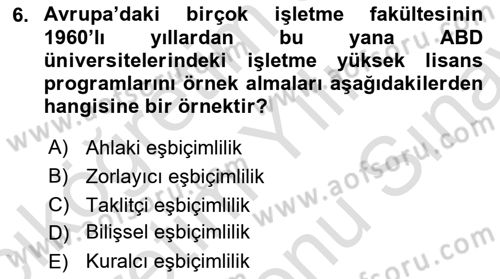 6. Avrupa'daki birçok işletme fakültesinin 1960'lı yıllardan bu yana ABD üniversitelerindeki işletme yüksek lisans programlarını örnek almaları aşağıdakilerden hangisine bir örnektir?

A) Ahlaki eşbiçimlilik
B) Zorlayıcı eşbiçimlilik
C) Taklitçi eşbiçimlilik
D) Bilişsel eşbiçimlilik
E) Kuralcı eşbiçimlilik

www.aofsoru.com